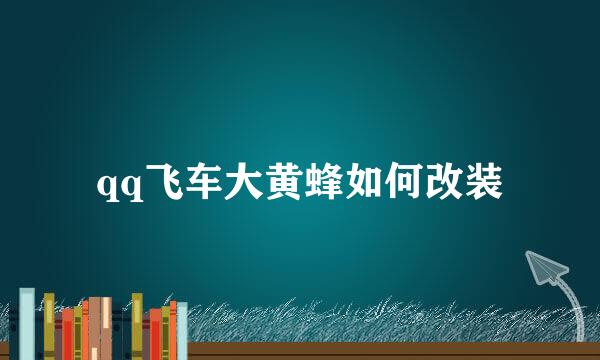 qq飞车大黄蜂如何改装